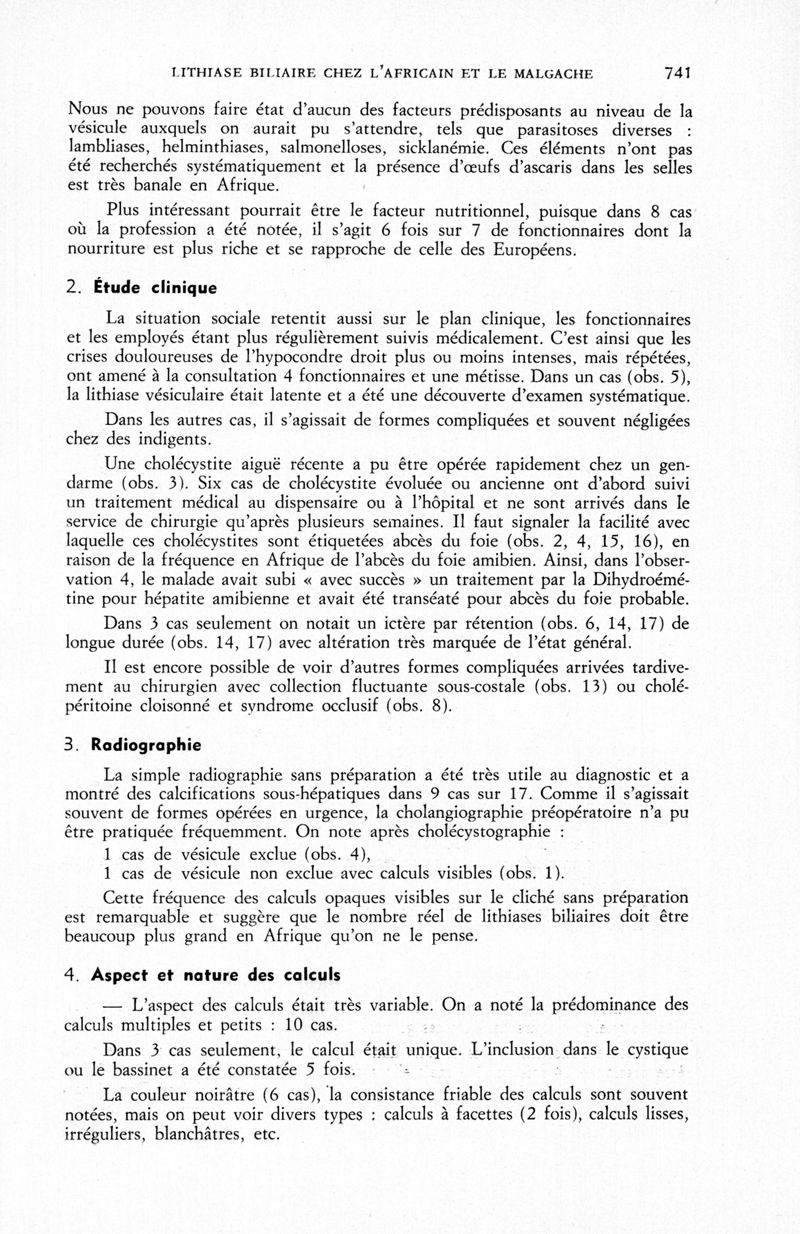 LITHIASE BILIAIRE CHEZ L'AFRICAIN ET LE MALGACHE 741

Nous ne pouvons faire état d'aucun des facteurs prédisposants au niveau de la vésicule auxquels on aurait pu s'attendre, tels que parasitoses diverses : lambliases, helminthiases, salmonelloses, sicklanémie. Ces éléments n'ont pas été recherchés systématiquement et la présence d'œufs d'ascaris dans les selles est très banale en Afrique.

Plus intéressant pourrait être le facteur nutritionnel, puisque dans 8 cas où la profession a été notée, il s'agit 6 fois sur 7 de fonctionnaires dont la nourriture est plus riche et se rapproche de celle des Européens.

2. Étude clinique

La situation sociale retentit aussi sur le plan clinique, les fonctionnaires et les employés étant plus régulièrement suivis médicalement. C'est ainsi que les crises douloureuses de l'hypocondre droit plus ou moins intenses, mais répétées, ont amené à la consultation 4 fonctionnaires et une métisse. Dans un cas (obs. 5), la lithiase vésiculaire était latente et a été une découverte d'examen systématique.

Dans les autres cas, il s'agissait de formes compliquées et souvent négligées chez des indigents.

Une cholécystite aiguë récente a pu être opérée rapidement chez un gendarme (obs. 3). Six cas de cholécystite évoluée ou ancienne ont d'abord suivi un traitement médical au dispensaire ou à l'hôpital et ne sont arrivés dans le service de chirurgie qu'après plusieurs semaines. Il faut signaler la facilité avec laquelle ces cholécystites sont étiquetées abcès du foie (obs. 2, 4, 15, 16), en raison de la fréquence en Afrique de l'abcès du foie amibien. Ainsi, dans l'observation 4, le malade avait subi « avec succès » un traitement par la Dihydroémétine pour hépatite amibienne et avait été transéaté pour abcès du foie probable.

Dans 3 cas seulement on notait un ictère par rétention (obs. 6, 14, 17) de longue durée (obs. 14, 17) avec altération très marquée de l'état général.

Il est encore possible de voir d'autres formes compliquées arrivées tardivement au chirurgien avec collection fluctuante sous-costale (obs. 13) ou cholépéritoine cloisonné et syndrome occlusif (obs. 8).

3. Radiographie

La simple radiographie sans préparation a été très utile au diagnostic et a montré des calcifications sous-hépatiques dans 9 cas sur 17. Comme il s'agissait souvent de formes opérées en urgence, la cholangiographie préopératoire n'a pu être pratiquée fréquemment. On note après cholécystographie :

1 cas de vésicule exclue (obs. 4),
1 cas de vésicule non exclue avec calculs visibles (obs. 1).

Cette fréquence des calculs opaques visibles sur le cliché sans préparation est remarquable et suggère que le nombre réel de lithiases biliaires doit être beaucoup plus grand en Afrique qu'on ne le pense.

4. Aspect et nature des calculs

— L'aspect des calculs était très variable. On a noté la prédominance des calculs multiples et petits : 10 cas.

Dans 3 cas seulement, le calcul était unique. L'inclusion dans le cystique ou le bassinet a été constatée 5 fois.

La couleur noirâtre (6 cas), la consistance friable des calculs sont souvent notées, mais on peut voir divers types : calculs à facettes (2 fois), calculs lisses, irréguliers, blanchâtres, etc.